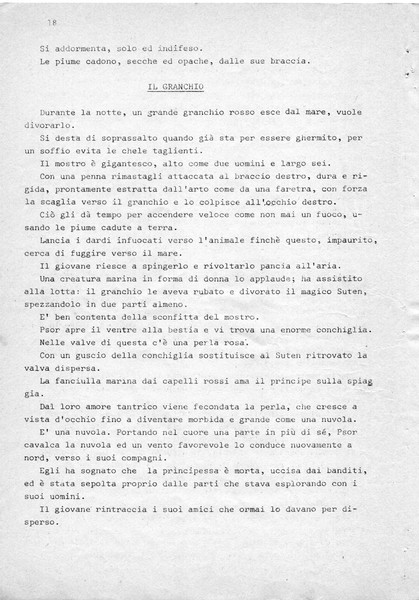 18

Si addormenta, solo ed indifeso.
Le piume cadono, secche ed opache, dalle sue braccia.

IL GRANCHIO

Durante la notte, un grande granchio rosso esce dal mare, vuole divorarlo.

Si desta di soprassalto quando già sta per essere ghermito, per un soffio evita le chele taglienti.

Il mostro è gigantesco, alto come due uomini e largo sei.

Con una penna rimastagli attaccata al braccio destro, dura e rigida, prontamente estratta dall'arto come da una faretra, con forza la scaglia verso il granchio e lo colpisce all'occhio destro.

Ciò gli dà tempo per accendere veloce come non mai un fuoco, usando le piume cadute a terra.

Lancia i dardi infuocati verso l'animale finchè questo, impaurito, cerca di fuggire verso il mare.

Il giovane riesce a spingerlo e rivoltarlo pancia all'aria.

Una creatura marina in forma di donna lo applaude; ha assistito alla lotta: il granchio le aveva rubato e divorato il magico Suten, spezzandolo in due parti almeno.

E' ben contenta della sconfitta del mostro.

Psor apre il ventre alla bestia e vi trova una enorme conchiglia.

Nelle valve di questa c'è una perla rosa.

Con un guscio della conchiglia sostituisce al Suten ritrovato la valva dispersa.

La fanciulla marina dai capelli rossi ama il principe sulla spiaggia.

Dal loro amore tantrico viene fecondata la perla, che cresce a vista d'occhio fino a diventare morbida e grande come una nuvola.

E' una nuvola. Portando nel cuore una parte in più di sé, Psor cavalca la nuvola ed un vento favorevole lo conduce nuovamente a nord, verso i suoi compagni.

Egli ha sognato che la principessa è morta, uccisa dai banditi, ed è stata sepolta proprio dalle parti che stava esplorando con i suoi uomini.

Il giovane rintraccia i suoi amici che ormai lo davano per disperso.